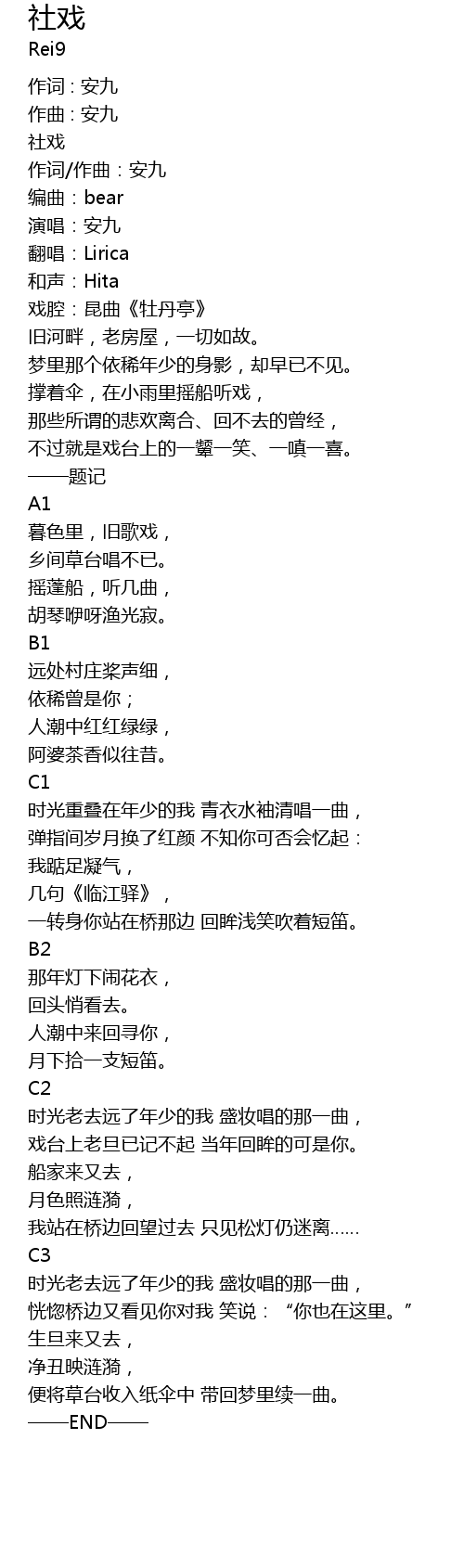 社戏
Rei9

作词 : 安九
作曲 : 安九
社戏
作词/作曲：安九
编曲：bear
演唱：安九
翻唱：Lirica
和声：Hita
戏腔：昆曲《牡丹亭》
旧河畔，老房屋，一切如故。
梦里那个依稀年少的身影，却早已不见。
撑着伞，在小雨里摇船听戏，
那些所谓的悲欢离合、回不去的曾经，
不过就是戏台上的一颦一笑、一嗔一喜。
——题记
A1
暮色里，旧歌戏，
乡间草台唱不已。
摇蓬船，听几曲，
胡琴咿呀渔光寂。
B1
远处村庄桨声细，
依稀曾是你；
人潮中红红绿绿，
阿婆茶香似往昔。
C1
时光重叠在年少的我 青衣水袖清唱一曲，
弹指间岁月换了红颜 不知你可否会忆起：
我踮足凝气，
几句《临江驿》，
一转身你站在桥那边 回眸浅笑吹着短笛。
B2
那年灯下闹花衣，
回头悄看去。
人潮中来回寻你，
月下拾一支短笛。
C2
时光老去远了年少的我 盛妆唱的那一曲，
戏台上老旦已记不起 当年回眸的可是你。
船家来又去，
月色照涟漪，
我站在桥边回望过去 只见松灯仍迷离……
C3
时光老去远了年少的我 盛妆唱的那一曲，
恍惚桥边又看见你对我 笑说：“你也在这里。”
生旦来又去，
净丑映涟漪，
便将草台收入纸伞中 带回梦里续一曲。
——END——